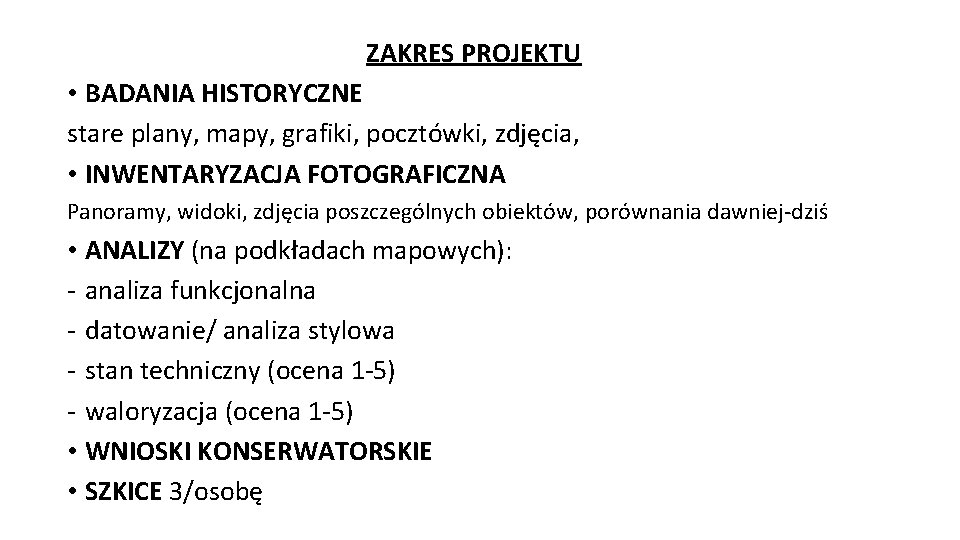 ZAKRES PROJEKTU

• BADANIA HISTORYCZNE
stare plany, mapy, grafiki, pocztówki, zdjęcia,

• INWENTARYZACJA FOTOGRAFICZNA
Panoramy, widoki, zdjęcia poszczególnych obiektów, porównania dawniej-dziś

• ANALIZY (na podkładach mapowych):
- analiza funkcjonalna
- datowanie/ analiza stylowa
- stan techniczny (ocena 1-5)
- waloryzacja (ocena 1-5)

• WNIOSKI KONSERWATORSKIE

• SZKICE 3/osobę